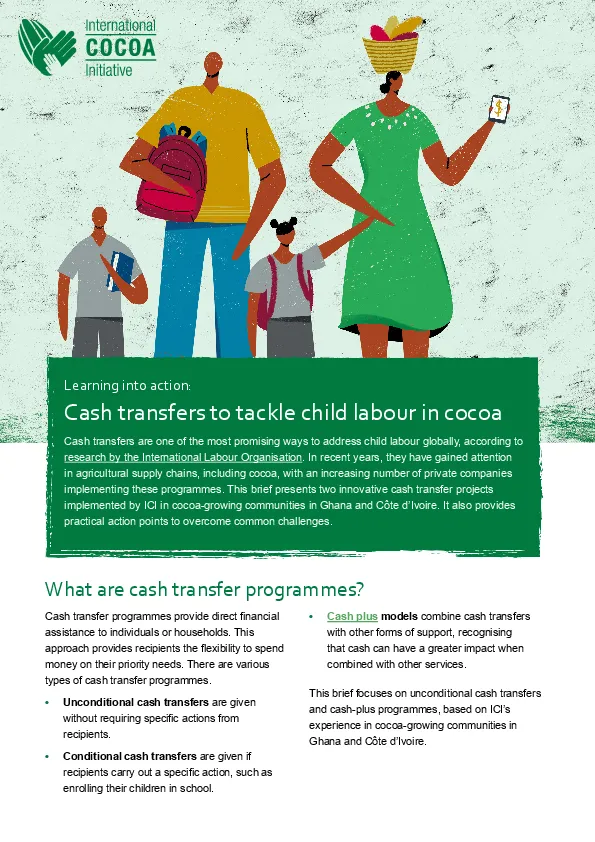 International
COCOA
Initiative

$

Learning into action:

Cash transfers to tackle child labour in cocoa

Cash transfers are one of the most promising ways to address child labour globally, according to research by the International Labour Organisation. In recent years, they have gained attention in agricultural supply chains, including cocoa, with an increasing number of private companies implementing these programmes. This brief presents two innovative cash transfer projects implemented by ICI in cocoa-growing communities in Ghana and Côte d'Ivoire. It also provides practical action points to overcome common challenges.

What are cash transfer programmes?

Cash transfer programmes provide direct financial assistance to individuals or households. This approach provides recipients the flexibility to spend money on their priority needs. There are various types of cash transfer programmes.

• Unconditional cash transfers are given without requiring specific actions from recipients.

• Conditional cash transfers are given if recipients carry out a specific action, such as enrolling their children in school.

• Cash plus models combine cash transfers with other forms of support, recognising that cash can have a greater impact when combined with other services.

This brief focuses on unconditional cash transfers and cash-plus programmes, based on ICI's experience in cocoa-growing communities in Ghana and Côte d'Ivoire.